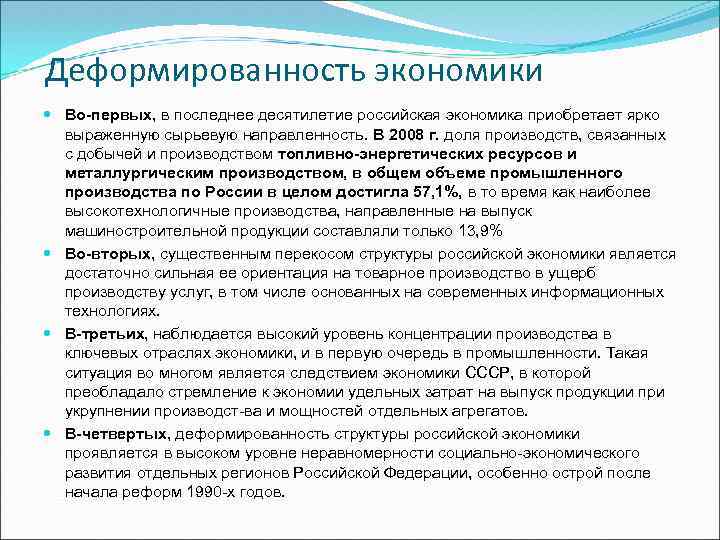 Деформированность экономики

Во-первых, в последнее десятилетие российская экономика приобретает ярко выраженную сырьевую направленность. В 2008 г. доля производств, связанных с добычей и производством топливно-энергетических ресурсов и металлургическим производством, в общем объеме промышленного производства по России в целом достигла 57,1%, в то время как наиболее высокотехнологичные производства, направленные на выпуск машиностроительной продукции составляли только 13,9%

Во-вторых, существенным перекосом структуры российской экономики является достаточно сильная ее ориентация на товарное производство в ущерб производству услуг, в том числе основанных на современных информационных технологиях.

В-третьих, наблюдается высокий уровень концентрации производства в ключевых отраслях экономики, и в первую очередь в промышленности. Такая ситуация во многом является следствием экономики СССР, в которой преобладало стремление к экономии удельных затрат на выпуск продукции при укрупнении производст-ва и мощностей отдельных агрегатов.

В-четвертых, деформированность структуры российской экономики проявляется в высоком уровне неравномерности социально-экономического развития отдельных регионов Российской Федерации, особенно острой после начала реформ 1990-х годов.